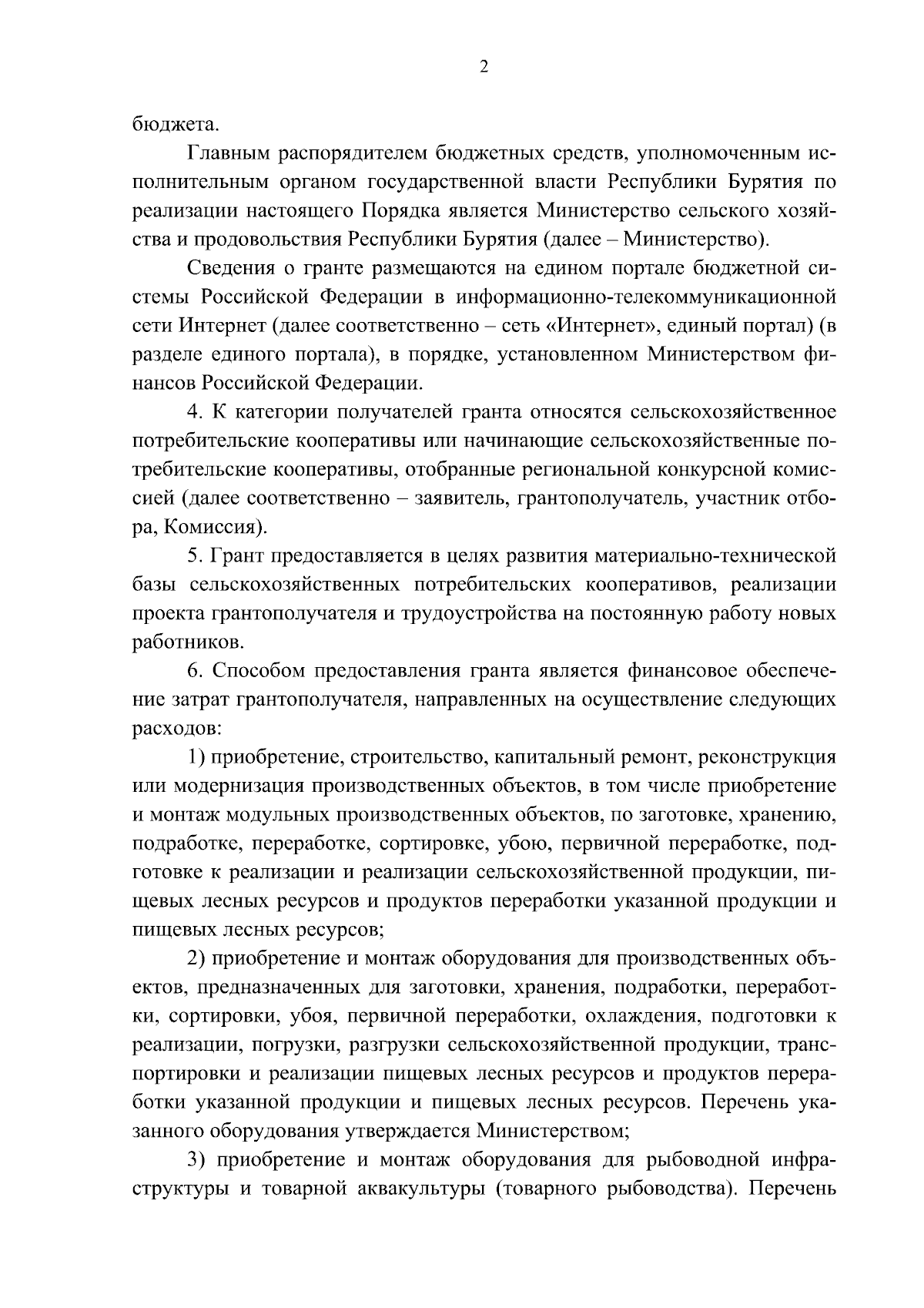 2

бюджета.

Главным распорядителем бюджетных средств, уполномоченным исполнительным органом государственной власти Республики Бурятия по реализации настоящего Порядка является Министерство сельского хозяйства и продовольствия Республики Бурятия (далее – Министерство).

Сведения о гранте размещаются на едином портале бюджетной системы Российской Федерации в информационно-телекоммуникационной сети Интернет (далее соответственно – сеть «Интернет», единый портал) (в разделе единого портала), в порядке, установленном Министерством финансов Российской Федерации.

4. К категории получателей гранта относятся сельскохозяйственное потребительские кооперативы или начинающие сельскохозяйственные потребительские кооперативы, отобранные региональной конкурсной комиссией (далее соответственно – заявитель, грантополучатель, участник отбора, Комиссия).

5. Грант предоставляется в целях развития материально-технической базы сельскохозяйственных потребительских кооперативов, реализации проекта грантополучателя и трудоустройства на постоянную работу новых работников.

6. Способом предоставления гранта является финансовое обеспечение затрат грантополучателя, направленных на осуществление следующих расходов:

1) приобретение, строительство, капитальный ремонт, реконструкция или модернизация производственных объектов, в том числе приобретение и монтаж модульных производственных объектов, по заготовке, хранению, подработке, переработке, сортировке, убою, первичной переработке, подготовке к реализации и реализации сельскохозяйственной продукции, пищевых лесных ресурсов и продуктов переработки указанной продукции и пищевых лесных ресурсов;

2) приобретение и монтаж оборудования для производственных объектов, предназначенных для заготовки, хранения, подработки, переработки, сортировки, убоя, первичной переработки, охлаждения, подготовки к реализации, погрузки, разгрузки сельскохозяйственной продукции, транспортировки и реализации пищевых лесных ресурсов и продуктов переработки указанной продукции и пищевых лесных ресурсов. Перечень указанного оборудования утверждается Министерством;

3) приобретение и монтаж оборудования для рыбоводной инфраструктуры и товарной аквакультуры (товарного рыбоводства). Перечень